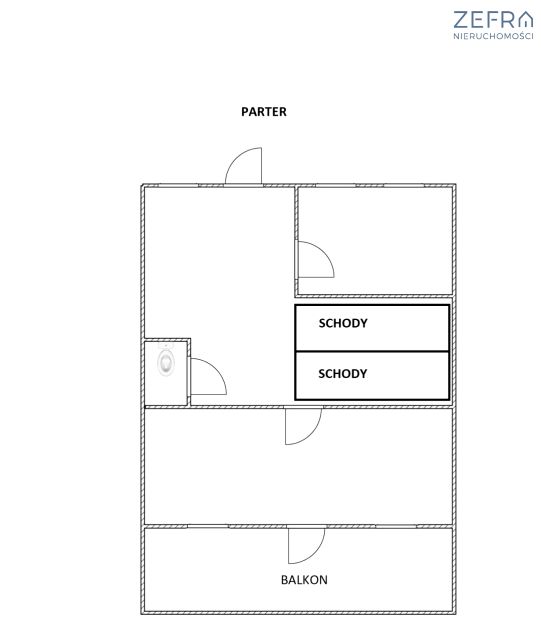 ZEFRA
NIERUCHOMOŚCI

PARTER

SCHODY

SCHODY

BALKON